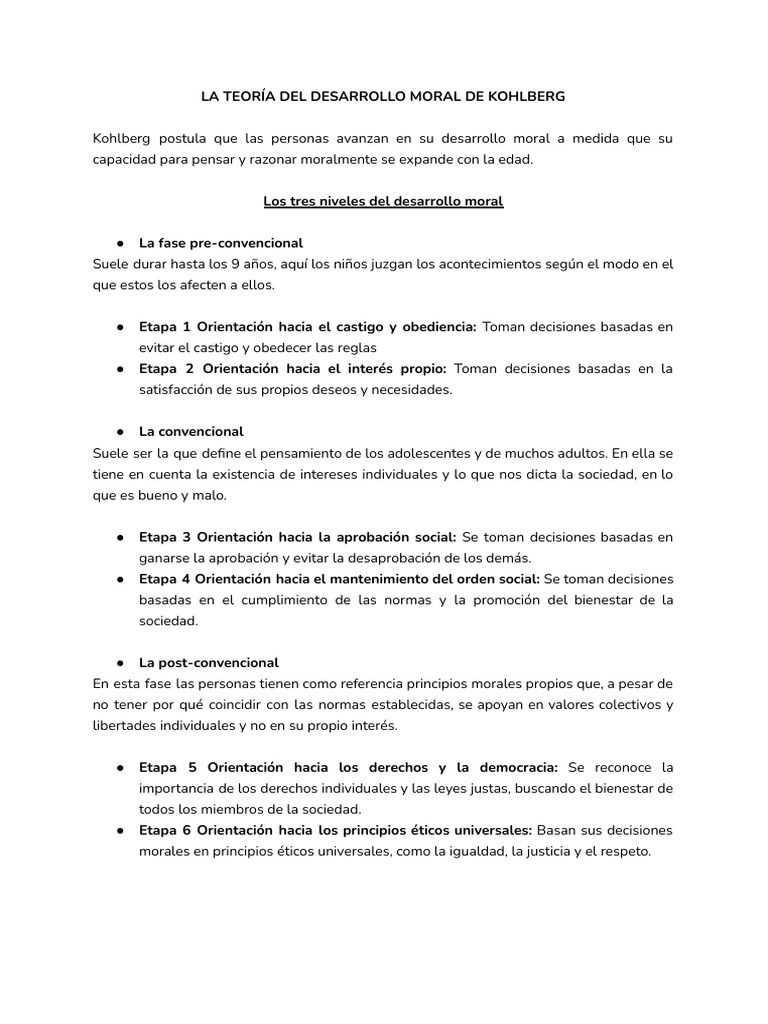 LA TEORÍA DEL DESARROLLO MORAL DE KOHLBERG

Kohlberg postula que las personas avanzan en su desarrollo moral a medida que su capacidad para pensar y razonar moralmente se expande con la edad.

Los tres niveles del desarrollo moral

● La fase pre-convencional
Suele durar hasta los 9 años, aquí los niños juzgan los acontecimientos según el modo en el que estos los afecten a ellos.

● Etapa 1 Orientación hacia el castigo y obediencia: Toman decisiones basadas en evitar el castigo y obedecer las reglas
● Etapa 2 Orientación hacia el interés propio: Toman decisiones basadas en la satisfacción de sus propios deseos y necesidades.

● La convencional
Suele ser la que define el pensamiento de los adolescentes y de muchos adultos. En ella se tiene en cuenta la existencia de intereses individuales y lo que nos dicta la sociedad, en lo que es bueno y malo.

● Etapa 3 Orientación hacia la aprobación social: Se toman decisiones basadas en ganarse la aprobación y evitar la desaprobación de los demás.
● Etapa 4 Orientación hacia el mantenimiento del orden social: Se toman decisiones basadas en el cumplimiento de las normas y la promoción del bienestar de la sociedad.

● La post-convencional
En esta fase las personas tienen como referencia principios morales propios que, a pesar de no tener por qué coincidir con las normas establecidas, se apoyan en valores colectivos y libertades individuales y no en su propio interés.

● Etapa 5 Orientación hacia los derechos y la democracia: Se reconoce la importancia de los derechos individuales y las leyes justas, buscando el bienestar de todos los miembros de la sociedad.
● Etapa 6 Orientación hacia los principios éticos universales: Basan sus decisiones morales en principios éticos universales, como la igualdad, la justicia y el respeto.